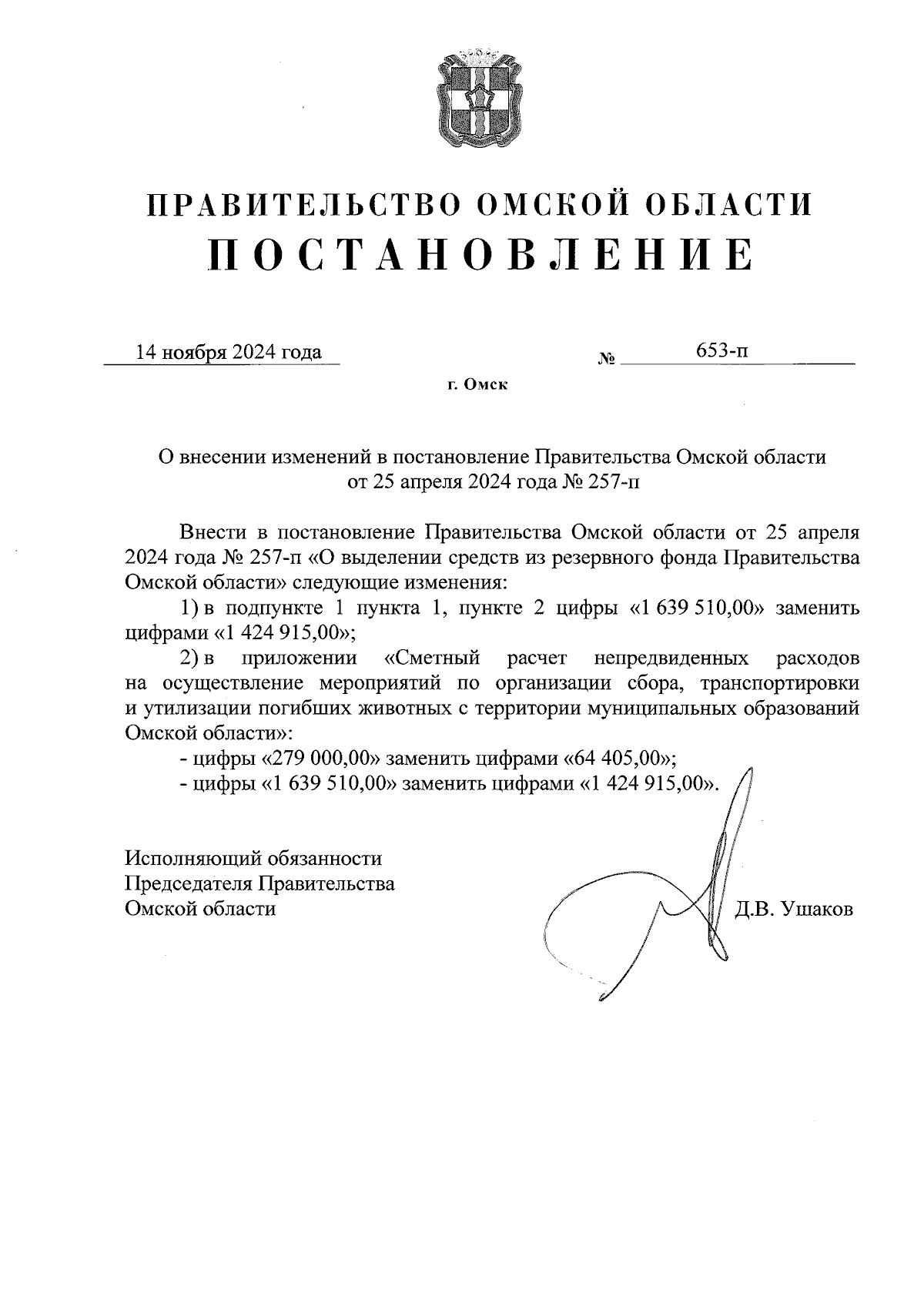 ПРАВИТЕЛЬСТВО ОМСКОЙ ОБЛАСТИ
ПОСТАНОВЛЕНИЕ

14 ноября 2024 года № 653-п

г. Омск

О внесении изменений в постановление Правительства Омской области от 25 апреля 2024 года № 257-п

Внести в постановление Правительства Омской области от 25 апреля 2024 года № 257-п «О выделении средств из резервного фонда Правительства Омской области» следующие изменения:

1) в подпункте 1 пункта 1, пункте 2 цифры «1 639 510,00» заменить цифрами «1 424 915,00»;

2) в приложении «Сметный расчет непредвиденных расходов на осуществление мероприятий по организации сбора, транспортировки и утилизации погибших животных с территории муниципальных образований Омской области»:

- цифры «279 000,00» заменить цифрами «64 405,00»;

- цифры «1 639 510,00» заменить цифрами «1 424 915,00».

Исполняющий обязанности
Председателя Правительства
Омской области Д.В. Ушаков